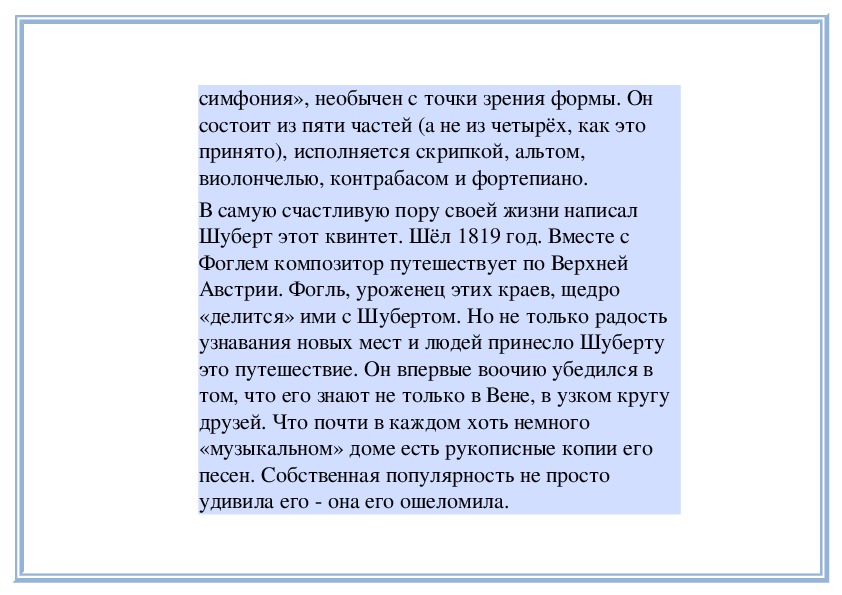 симфония», необычен с точки зрения формы. Он состоит из пяти частей (а не из четырёх, как это принято), исполняется скрипкой, альтом, виолончелью, контрабасом и фортепиано.

В самую счастливую пору своей жизни написал Шуберт этот квинтет. Шёл 1819 год. Вместе с Фоглем композитор путешествует по Верхней Австрии. Фогль, уроженец этих краев, щедро «делится» ими с Шубертом. Но не только радость узнавания новых мест и людей принесло Шуберту это путешествие. Он впервые воочию убедился в том, что его знают не только в Вене, в узком кругу друзей. Что почти в каждом хоть немного «музыкальном» доме есть рукописные копии его песен. Собственная популярность не просто удивила его - она его ошеломила.